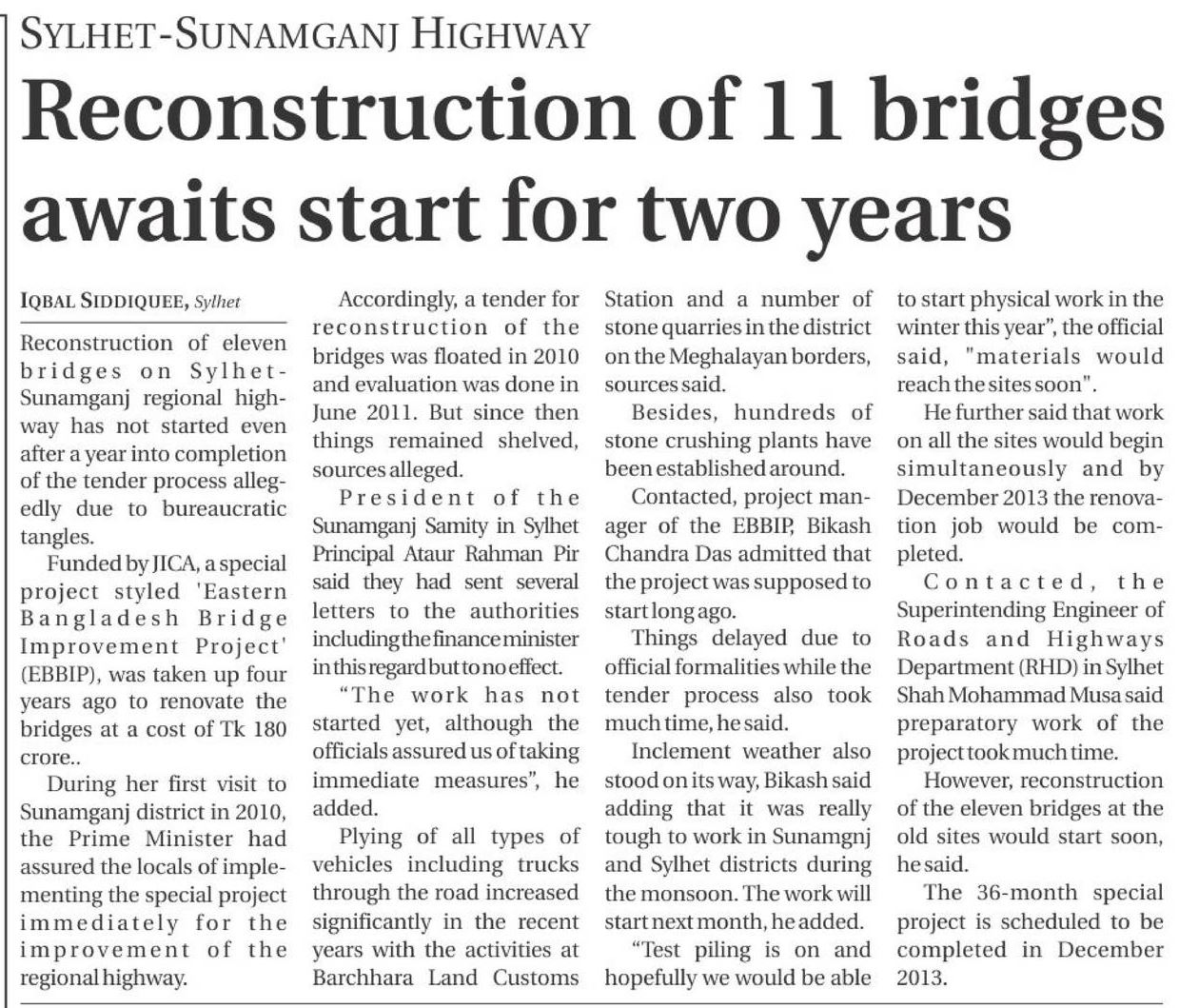 SYLHET-SUNAMGANJ HIGHWAY

Reconstruction of 11 bridges awaits start for two years

IQBAL SIDDIQUEE, Sylhet

Reconstruction of eleven bridges on Sylhet-Sunamganj regional highway has not started even after a year into completion of the tender process allegedly due to bureaucratic tangles.

Funded by JICA, a special project styled 'Eastern Bangladesh Bridge Improvement Project' (EBBIP), was taken up four years ago to renovate the bridges at a cost of Tk 180 crore..

During her first visit to Sunamganj district in 2010, the Prime Minister had assured the locals of implementing the special project immediately for the improvement of the regional highway.

Accordingly, a tender for reconstruction of the bridges was floated in 2010 and evaluation was done in June 2011. But since then things remained shelved, sources alleged.

President of the Sunamganj Samity in Sylhet Principal Ataur Rahman Pir said they had sent several letters to the authorities including the finance minister in this regard but to no effect.

"The work has not started yet, although the officials assured us of taking immediate measures", he added.

Plying of all types of vehicles including trucks through the road increased significantly in the recent years with the activities at Barchhara Land Customs Station and a number of stone quarries in the district on the Meghalayan borders, sources said.

Besides, hundreds of stone crushing plants have been established around.

Contacted, project manager of the EBBIP, Bikash Chandra Das admitted that the project was supposed to start long ago.

Things delayed due to official formalities while the tender process also took much time, he said.

Inclement weather also stood on its way, Bikash said adding that it was really tough to work in Sunamgnj and Sylhet districts during the monsoon. The work will start next month, he added.

"Test piling is on and hopefully we would be able to start physical work in the winter this year", the official said, "materials would reach the sites soon".

He further said that work on all the sites would begin simultaneously and by December 2013 the renovation job would be completed.

Contacted, the Superintending Engineer of Roads and Highways Department (RHD) in Sylhet Shah Mohammad Musa said preparatory work of the project took much time.

However, reconstruction of the eleven bridges at the old sites would start soon, he said.

The 36-month special project is scheduled to be completed in December 2013.